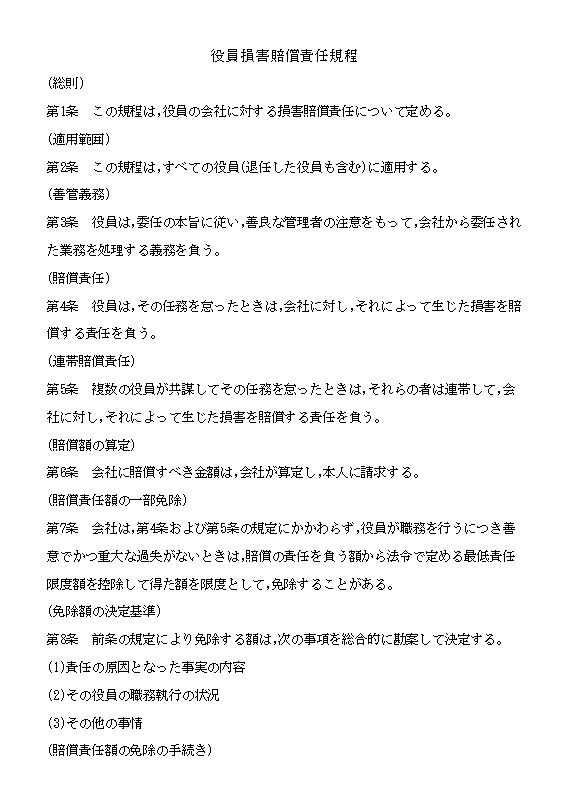 役員損害賠償責任規程

(総則)

第1条　この規程は，役員の会社に対する損害賠償責任について定める。

(適用範囲)

第2条　この規程は，すべての役員(退任した役員も含む)に適用する。

(善管義務)

第3条　役員は，委任の本旨に従い，善良な管理者の注意をもって，会社から委任された業務を処理する義務を負う。

(賠償責任)

第4条　役員は，その任務を怠ったときは，会社に対し，それによって生じた損害を賠償する責任を負う。

(連帯賠償責任)

第5条　複数の役員が共謀してその任務を怠ったときは，それらの者は連帯して，会社に対し，それによって生じた損害を賠償する責任を負う。

(賠償額の算定)

第6条　会社に賠償すべき金額は，会社が算定し，本人に請求する。

(賠償責任額の一部免除)

第7条　会社は，第4条および第5条の規定にかかわらず，役員が職務を行うにつき善意でかつ重大な過失がないときは，賠償の責任を負う額から法令で定める最低責任限度額を控除して得た額を限度として，免除することがある。

(免除額の決定基準)

第8条　前条の規定により免除する額は，次の事項を総合的に勘案して決定する。

(1)責任の原因となった事実の内容

(2)その役員の職務執行の状況

(3)その他の事情

(賠償責任額の免除の手続き)